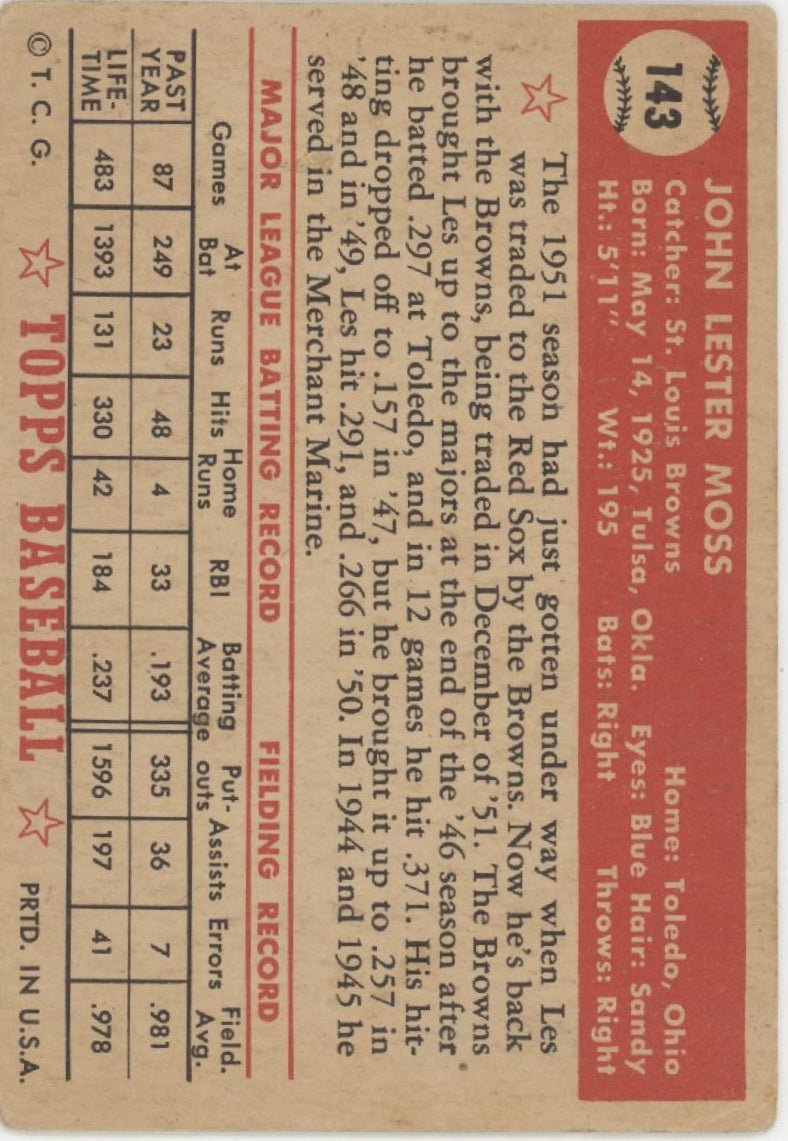 143

JOHN LESTER MOSS

Catcher: St. Louis Browns Home: Toledo, Ohio
Born: May 14, 1925, Tulsa, Okla. Eyes: Blue Hair: Sandy
Ht.: 5'11" Wt.: 195 Bats: Right Throws: Right

The 1951 season had just gotten under way when Les was traded to the Red Sox by the Browns. Now he's back with the Browns, being traded in December of '51. The Browns brought Les up to the majors at the end of the '46 season after he batted .297 at Toledo, and in 12 games he hit .371. His hitting dropped off to .157 in '47, but he brought it up to .257 in '48 and in '49, Les hit .291, and .266 in '50. In 1944 and 1945 he served in the Merchant Marine.

MAJOR LEAGUE BATTING RECORD FIELDING RECORD

| | Games | At Bat | Runs | Hits | Home Runs | RBI | Batting Average | Put-outs | Assists | Errors | Field. Avg. |
|---|---|---|---|---|---|---|---|---|---|---|---|
| PAST YEAR | 87 | 249 | 23 | 48 | 4 | 33 | .193 | 335 | 36 | 7 | .981 |
| LIFE-TIME | 483 | 1393 | 131 | 330 | 42 | 184 | .237 | 1596 | 197 | 41 | .978 |

© T. C. G. TOPPS BASEBALL PRTD. IN U.S.A.